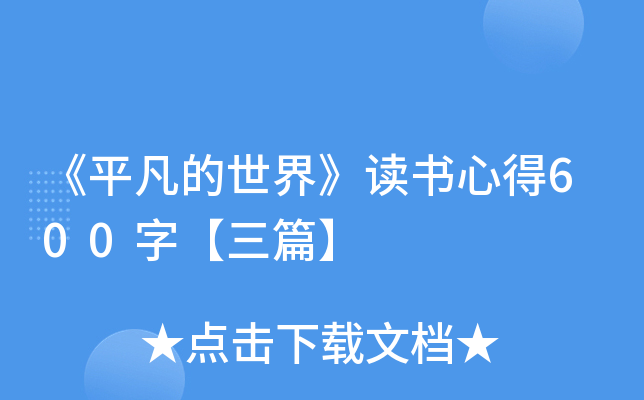 《平凡的世界》读书心得600字【三篇】

★点击下载文档★